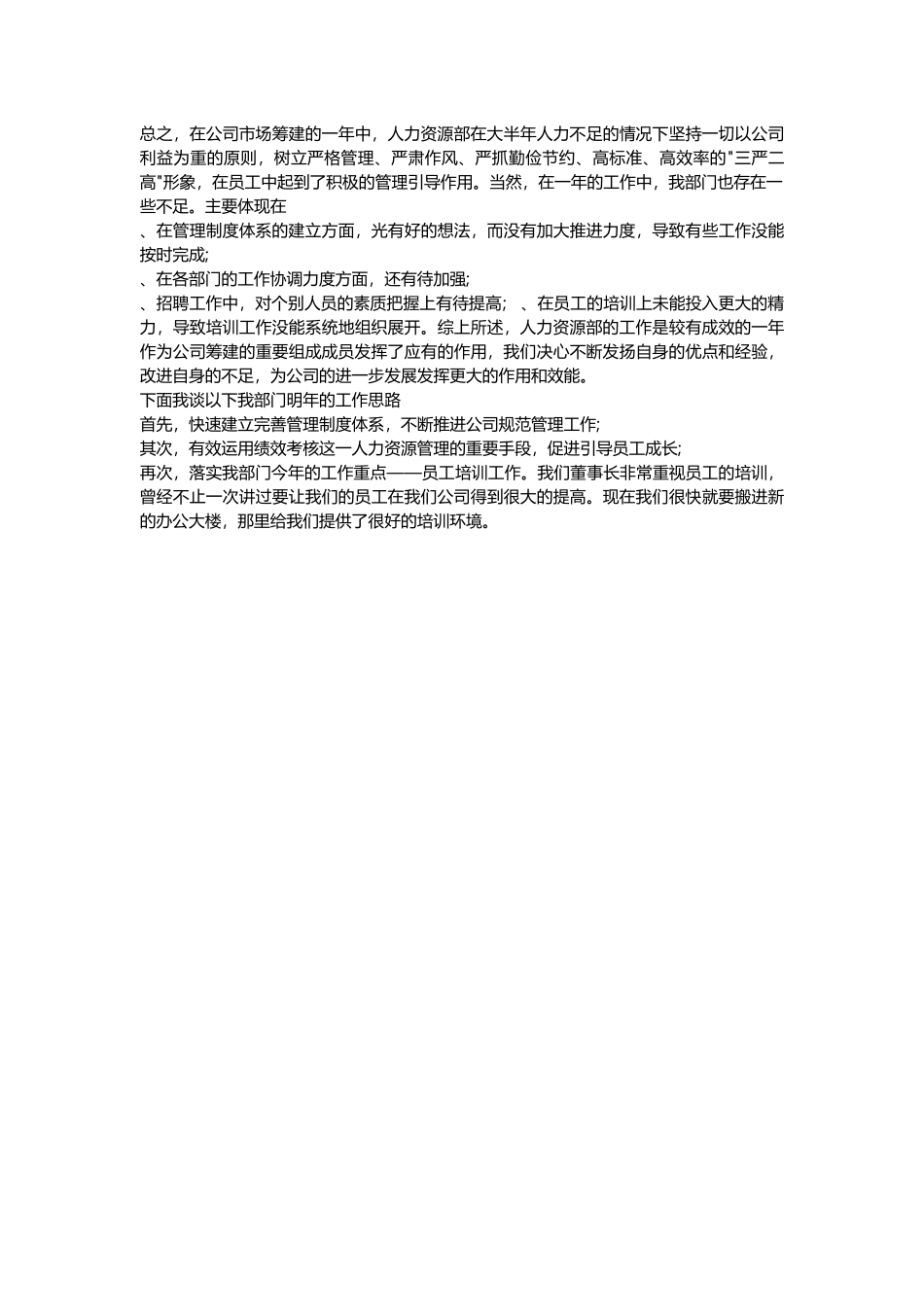 总之，在公司市场筹建的一年中，人力资源部在大半年人力不足的情况下坚持一切以公司利益为重的原则，树立严格管理、严肃作风、严抓勤俭节约、高标准、高效率的"三严二高"形象，在员工中起到了积极的管理引导作用。当然，在一年的工作中，我部门也存在一些不足。主要体现在

、在管理制度体系的建立方面，光有好的想法，而没有加大推进力度，导致有些工作没能按时完成;

、在各部门的工作协调力度方面，还有待加强;

、招聘工作中，对个别人员的素质把握上有待提高;　、在员工的培训上未能投入更大的精力，导致培训工作没能系统地组织展开。综上所述，人力资源部的工作是较有成效的一年作为公司筹建的重要组成成员发挥了应有的作用，我们决心不断发扬自身的优点和经验，改进自身的不足，为公司的进一步发展发挥更大的作用和效能。

下面我谈以下我部门明年的工作思路

首先，快速建立完善管理制度体系，不断推进公司规范管理工作;

其次，有效运用绩效考核这一人力资源管理的重要手段，促进引导员工成长;

再次，落实我部门今年的工作重点——员工培训工作。我们董事长非常重视员工的培训，曾经不止一次讲过要让我们的员工在我们公司得到很大的提高。现在我们很快就要搬进新的办公大楼，那里给我们提供了很好的培训环境。